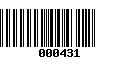 000431